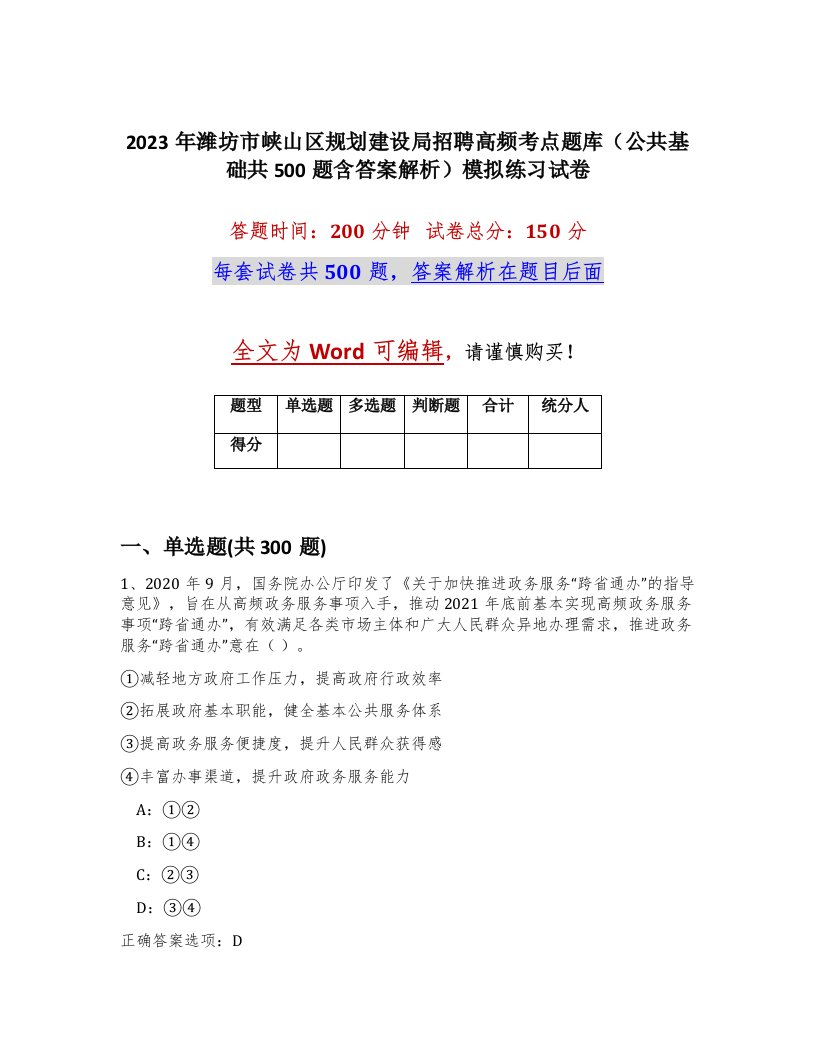 2023年潍坊市峡山区规划建设局招聘高频考点题库（公共基础共500题含答案解析）模拟练习试卷

答题时间：200分钟 试卷总分：150分

每套试卷共500题，答案解析在题目后面

全文为Word可编辑，请谨慎购买！

| 题型 | 单选题 | 多选题 | 判断题 | 合计 | 统分人 |
|---|---|---|---|---|---|
| 得分 | | | | | |

一、单选题(共300题)

1、2020年9月，国务院办公厅印发了《关于加快推进政务服务“跨省通办”的指导意见》，旨在从高频政务服务事项入手，推动2021年底前基本实现高频政务服务事项“跨省通办”，有效满足各类市场主体和广大人民群众异地办理需求，推进政务服务“跨省通办”意在（ ）。

①减轻地方政府工作压力，提高政府行政效率

②拓展政府基本职能，健全基本公共服务体系

③提高政务服务便捷度，提升人民群众获得感

④丰富办事渠道，提升政府政务服务能力

A：①②

B：①④

C：②③

D：③④

正确答案选项：D